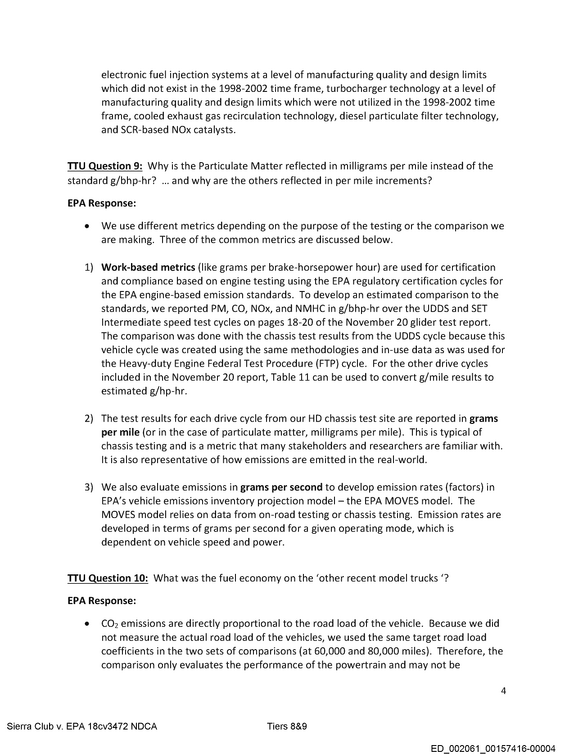 electronic fuel injection systems at a level of manufacturing quality and design limits which did not exist in the 1998-2002 time frame, turbocharger technology at a level of manufacturing quality and design limits which were not utilized in the 1998-2002 time frame, cooled exhaust gas recirculation technology, diesel particulate filter technology, and SCR-based NOx catalysts.

TTU Question 9: Why is the Particulate Matter reflected in milligrams per mile instead of the standard g/bhp-hr? ... and why are the others reflected in per mile increments?

EPA Response:

• We use different metrics depending on the purpose of the testing or the comparison we are making. Three of the common metrics are discussed below.

1) Work-based metrics (like grams per brake-horsepower hour) are used for certification and compliance based on engine testing using the EPA regulatory certification cycles for the EPA engine-based emission standards. To develop an estimated comparison to the standards, we reported PM, CO, NOx, and NMHC in g/bhp-hr over the UDDS and SET Intermediate speed test cycles on pages 18-20 of the November 20 glider test report. The comparison was done with the chassis test results from the UDDS cycle because this vehicle cycle was created using the same methodologies and in-use data as was used for the Heavy-duty Engine Federal Test Procedure (FTP) cycle. For the other drive cycles included in the November 20 report, Table 11 can be used to convert g/mile results to estimated g/hp-hr.

2) The test results for each drive cycle from our HD chassis test site are reported in grams per mile (or in the case of particulate matter, milligrams per mile). This is typical of chassis testing and is a metric that many stakeholders and researchers are familiar with. It is also representative of how emissions are emitted in the real-world.

3) We also evaluate emissions in grams per second to develop emission rates (factors) in EPA's vehicle emissions inventory projection model – the EPA MOVES model. The MOVES model relies on data from on-road testing or chassis testing. Emission rates are developed in terms of grams per second for a given operating mode, which is dependent on vehicle speed and power.

TTU Question 10: What was the fuel economy on the 'other recent model trucks '?

EPA Response:

• $CO_2$ emissions are directly proportional to the road load of the vehicle. Because we did not measure the actual road load of the vehicles, we used the same target road load coefficients in the two sets of comparisons (at 60,000 and 80,000 miles). Therefore, the comparison only evaluates the performance of the powertrain and may not be

4

Sierra Club v. EPA 18cv3472 NDCA
Tiers 8&9

ED_002061_00157416-00004